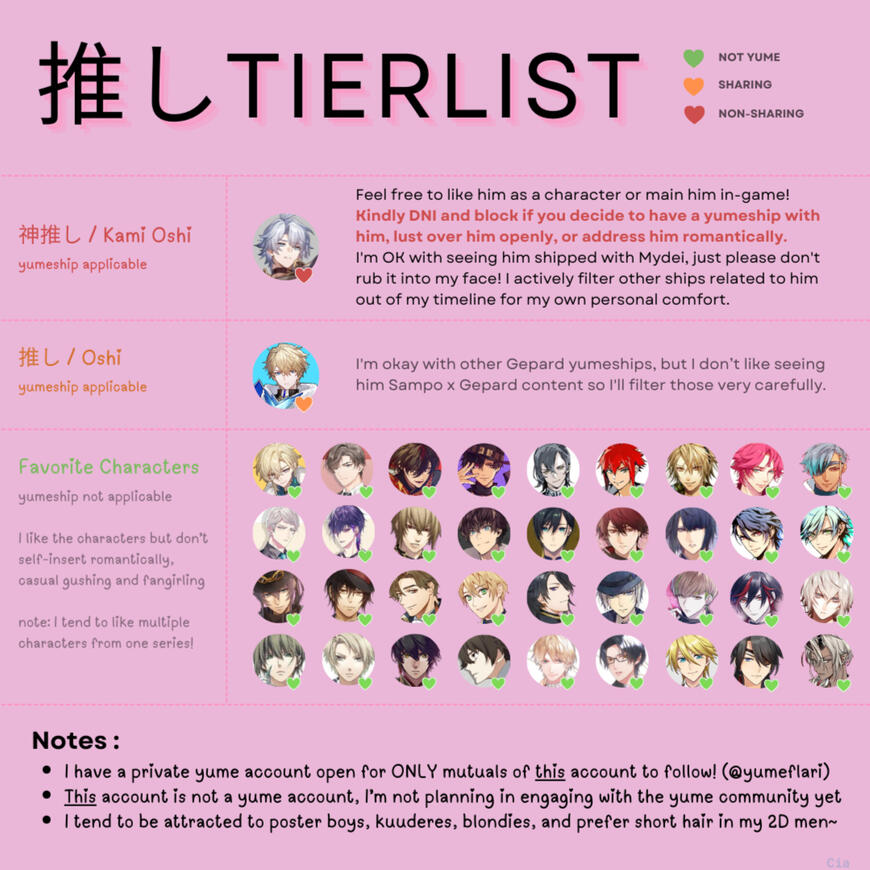 推しTIERLIST

NOT YUME
SHARING
NON-SHARING

神推し / Kami Oshi
yumeship applicable

Feel free to like him as a character or main him in-game! Kindly DNI and block if you decide to have a yumeship with him, lust over him openly, or address him romantically. I'm OK with seeing him shipped with Mydei, just please don't rub it into my face! I actively filter other ships related to him out of my timeline for my own personal comfort.

推し / Oshi
yumeship applicable

I'm okay with other Gepard yumeships, but I don't like seeing him Sampo x Gepard content so I'll filter those very carefully.

Favorite Characters
yumeship not applicable

I like the characters but don't self-insert romantically, casual gushing and fangirling

note: I tend to like multiple characters from one series!

Notes :
• I have a private yume account open for ONLY mutuals of this account to follow! (@yumeflari)
• This account is not a yume account, I'm not planning in engaging with the yume community yet
• I tend to be attracted to poster boys, kuuderes, blondies, and prefer short hair in my 2D men~

Cia